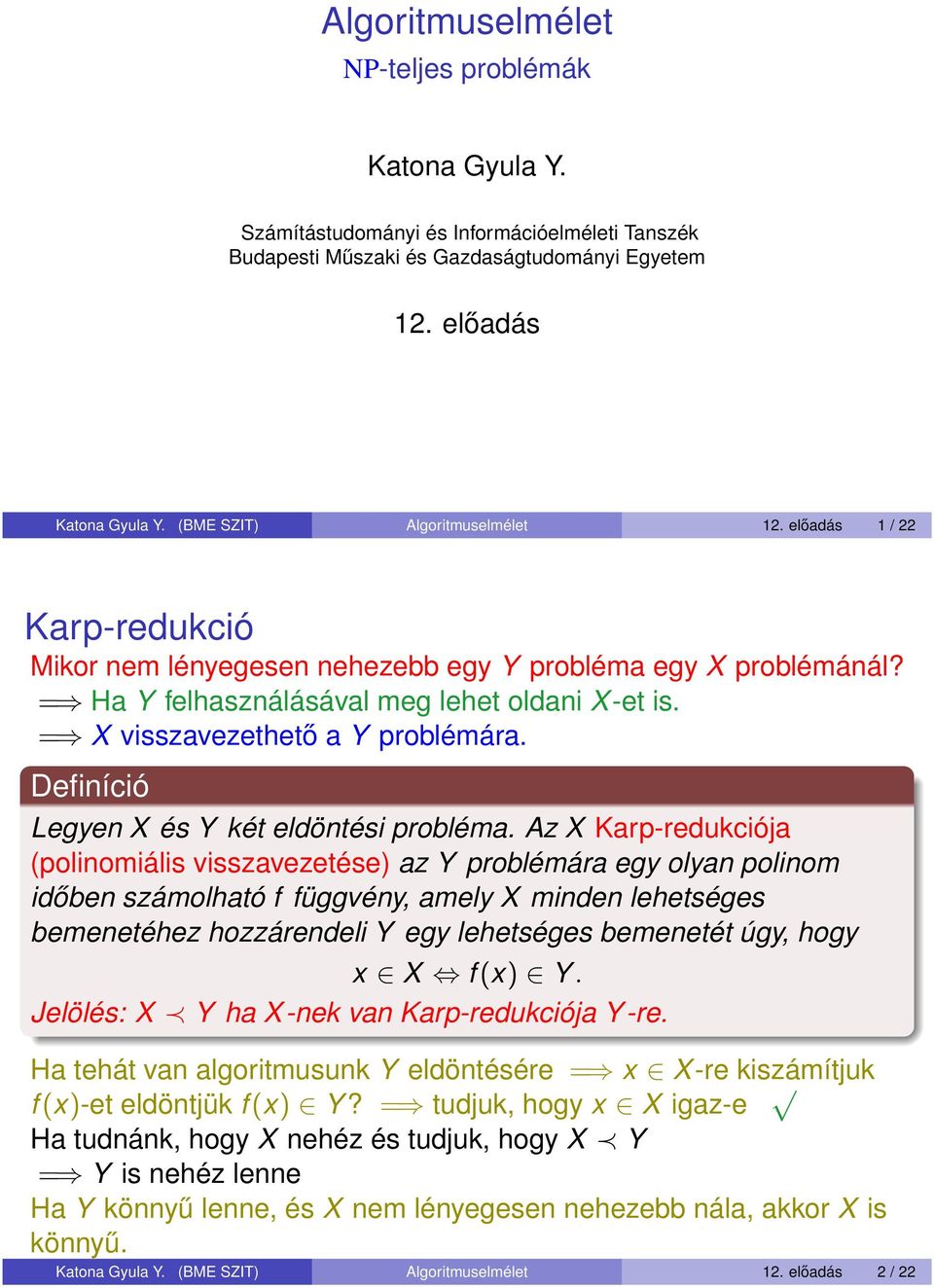 Algoritmuselmélet
NP-teljes problémák

Katona Gyula Y.

Számítástudományi és Információelméleti Tanszék
Budapesti Műszaki és Gazdaságtudományi Egyetem

12. előadás

Katona Gyula Y. (BME SZIT) Algoritmuselmélet 12. előadás 1 / 22

Karp-redukció
Mikor nem lényegesen nehezebb egy $Y$ probléma egy $X$ problémánál?
$\Longrightarrow$ Ha $Y$ felhasználásával meg lehet oldani $X$-et is.
$\Longrightarrow$ $X$ visszavezethető a $Y$ problémára.

Definíció
Legyen $X$ és $Y$ két eldöntési probléma. Az $X$ Karp-redukciója (polinomiális visszavezetése) az $Y$ problémára egy olyan polinom időben számolható $f$ függvény, amely $X$ minden lehetséges bemenetéhez hozzárendeli $Y$ egy lehetséges bemenetét úgy, hogy
$x \in X \Leftrightarrow f(x) \in Y.$
Jelölés: $X \prec Y$ ha $X$-nek van Karp-redukciója $Y$-re.

Ha tehát van algoritmusunk $Y$ eldöntésére $\Longrightarrow$ $x \in X$-re kiszámítjuk $f(x)$-et eldöntjük $f(x) \in Y$? $\Longrightarrow$ tudjuk, hogy $x \in X$ igaz-e $\surd$
Ha tudnánk, hogy $X$ nehéz és tudjuk, hogy $X \prec Y$
$\Longrightarrow$ $Y$ is nehéz lenne
Ha $Y$ könnyű lenne, és $X$ nem lényegesen nehezebb nála, akkor $X$ is könnyű.

Katona Gyula Y. (BME SZIT) Algoritmuselmélet 12. előadás 2 / 22